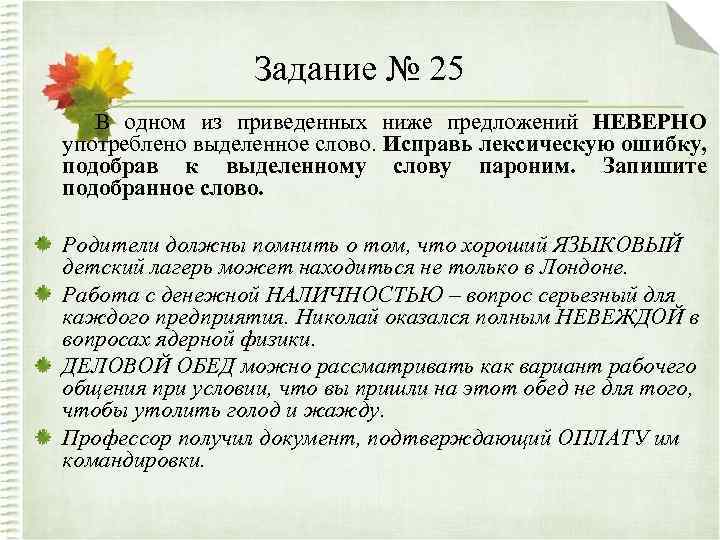 Задание № 25

В одном из приведенных ниже предложений НЕВЕРНО употреблено выделенное слово. Исправь лексическую ошибку, подобрав к выделенному слову пароним. Запишите подобранное слово.

Родители должны помнить о том, что хороший ЯЗЫКОВЫЙ детский лагерь может находиться не только в Лондоне.

Работа с денежной НАЛИЧНОСТЬЮ – вопрос серьезный для каждого предприятия. Николай оказался полным НЕВЕЖДОЙ в вопросах ядерной физики.

ДЕЛОВОЙ ОБЕД можно рассматривать как вариант рабочего общения при условии, что вы пришли на этот обед не для того, чтобы утолить голод и жажду.

Профессор получил документ, подтверждающий ОПЛАТУ им командировки.